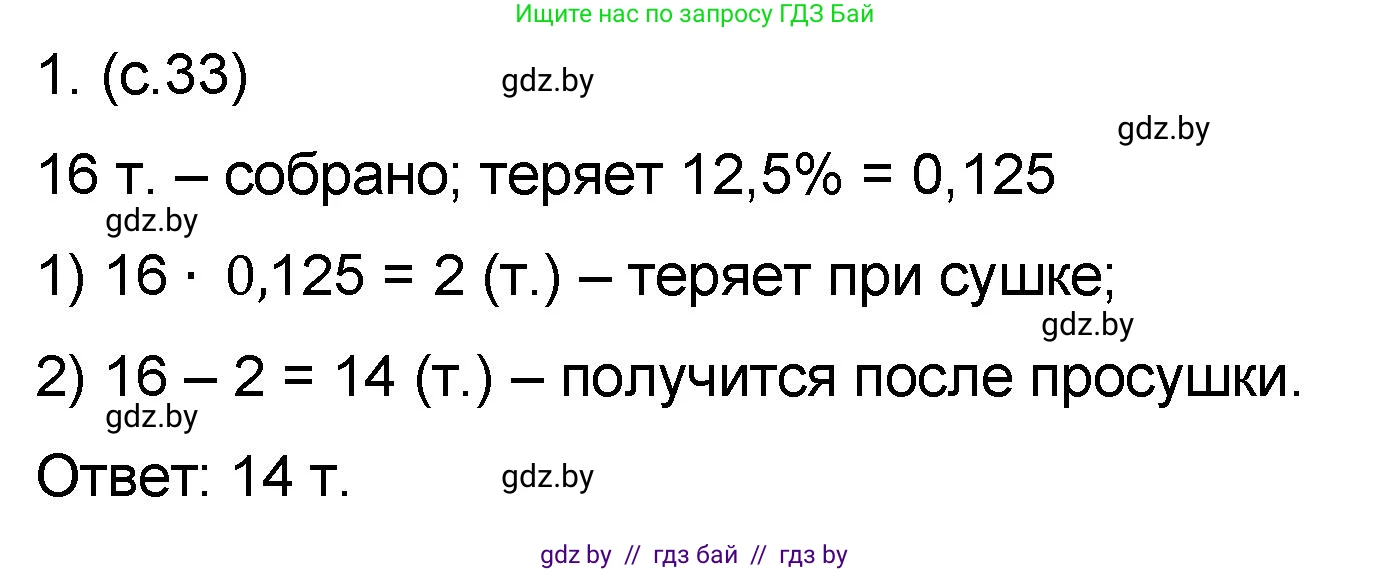 Ищите нас по запросу ГДЗ Бай

1. (с.33)

gdz.by

gdz.by

16 т. – собрано; теряет 12,5% = 0,125

gdz.by

1) $16 \cdot 0{,}125 = 2$ (т.) – теряет при сушке;

gdz.by

2) $16 - 2 = 14$ (т.) – получится после просушки.

gdz.by

Ответ: 14 т.

gdz.by

gdz by // гдз бай // гдз by